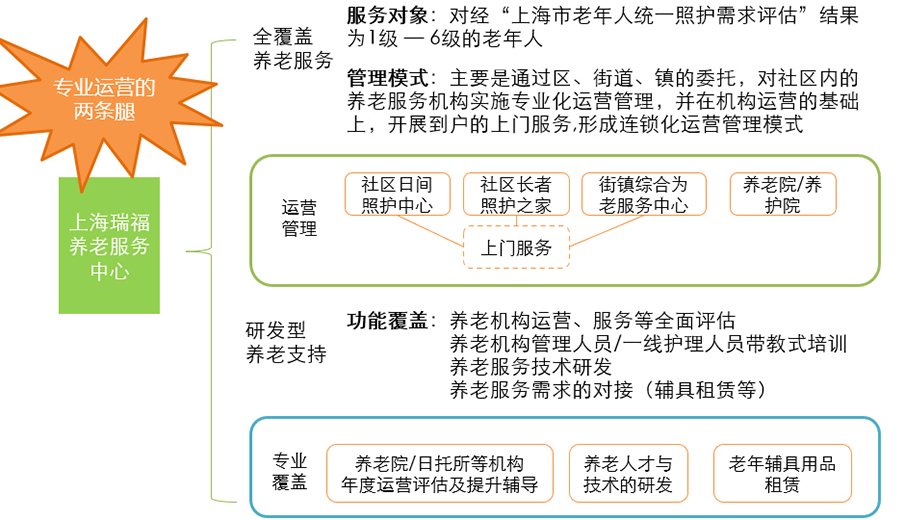 专业运营的两条腿

上海瑞福养老服务中心

全覆盖养老服务

服务对象：对经“上海市老年人统一照护需求评估”结果为1级 — 6级的老年人

管理模式：主要是通过区、街道、镇的委托，对社区内的养老服务机构实施专业化运营管理，并在机构运营的基础上，开展到户的上门服务,形成连锁化运营管理模式

运营管理

社区日间照护中心

社区长者照护之家

街镇综合为老服务中心

养老院/养护院

上门服务

研发型养老支持

功能覆盖：养老机构运营、服务等全面评估
养老机构管理人员/一线护理人员带教式培训
养老服务技术研发
养老服务需求的对接（辅具租赁等）

专业覆盖

养老院/日托所等机构年度运营评估及提升辅导

养老人才与技术的研发

老年辅具用品租赁